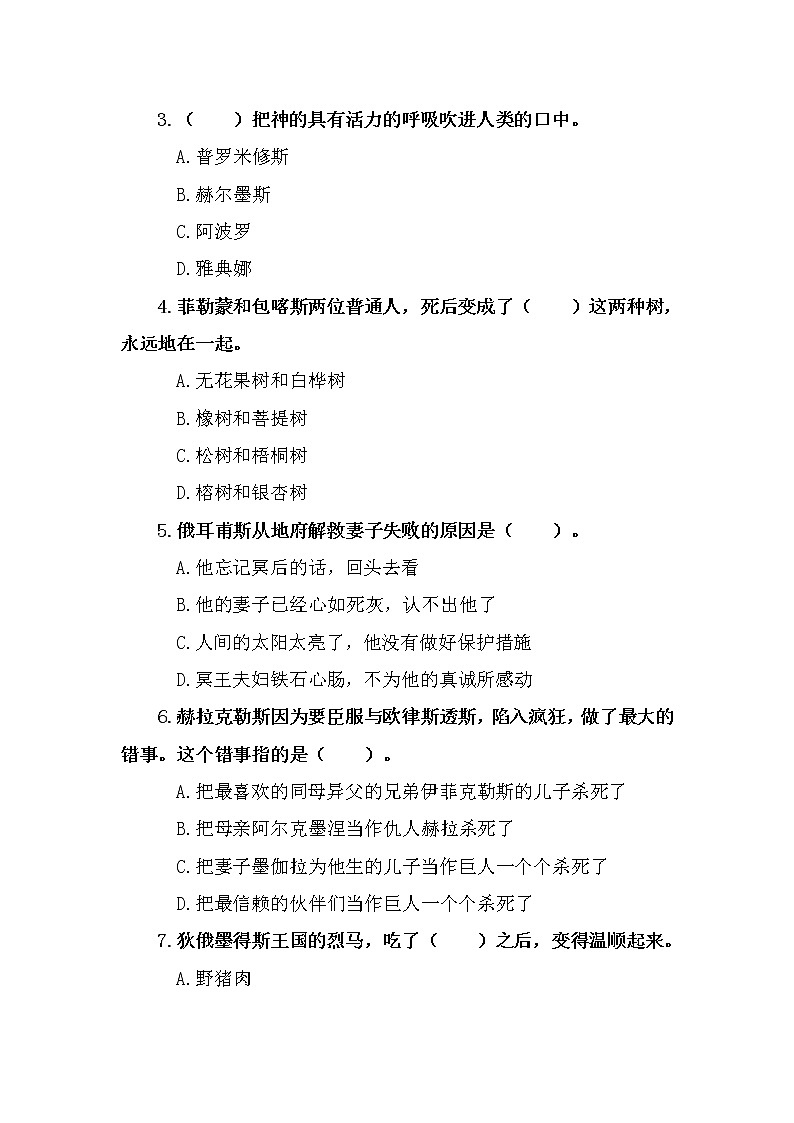 3.（　　）把神的具有活力的呼吸吹进人类的口中。

A.普罗米修斯

B.赫尔墨斯

C.阿波罗

D.雅典娜

4.菲勒蒙和包喀斯两位普通人，死后变成了（　　）这两种树，永远地在一起。

A.无花果树和白桦树

B.橡树和菩提树

C.松树和梧桐树

D.榕树和银杏树

5.俄耳甫斯从地府解救妻子失败的原因是（　　）。

A.他忘记冥后的话，回头去看

B.他的妻子已经心如死灰，认不出他了

C.人间的太阳太亮了，他没有做好保护措施

D.冥王夫妇铁石心肠，不为他的真诚所感动

6.赫拉克勒斯因为要臣服与欧律斯透斯，陷入疯狂，做了最大的错事。这个错事指的是（　　）。

A.把最喜欢的同母异父的兄弟伊菲克勒斯的儿子杀死了

B.把母亲阿尔克墨涅当作仇人赫拉杀死了

C.把妻子墨伽拉为他生的儿子当作巨人一个个杀死了

D.把最信赖的伙伴们当作巨人一个个杀死了

7.狄俄墨得斯王国的烈马，吃了（　　）之后，变得温顺起来。

A.野猪肉